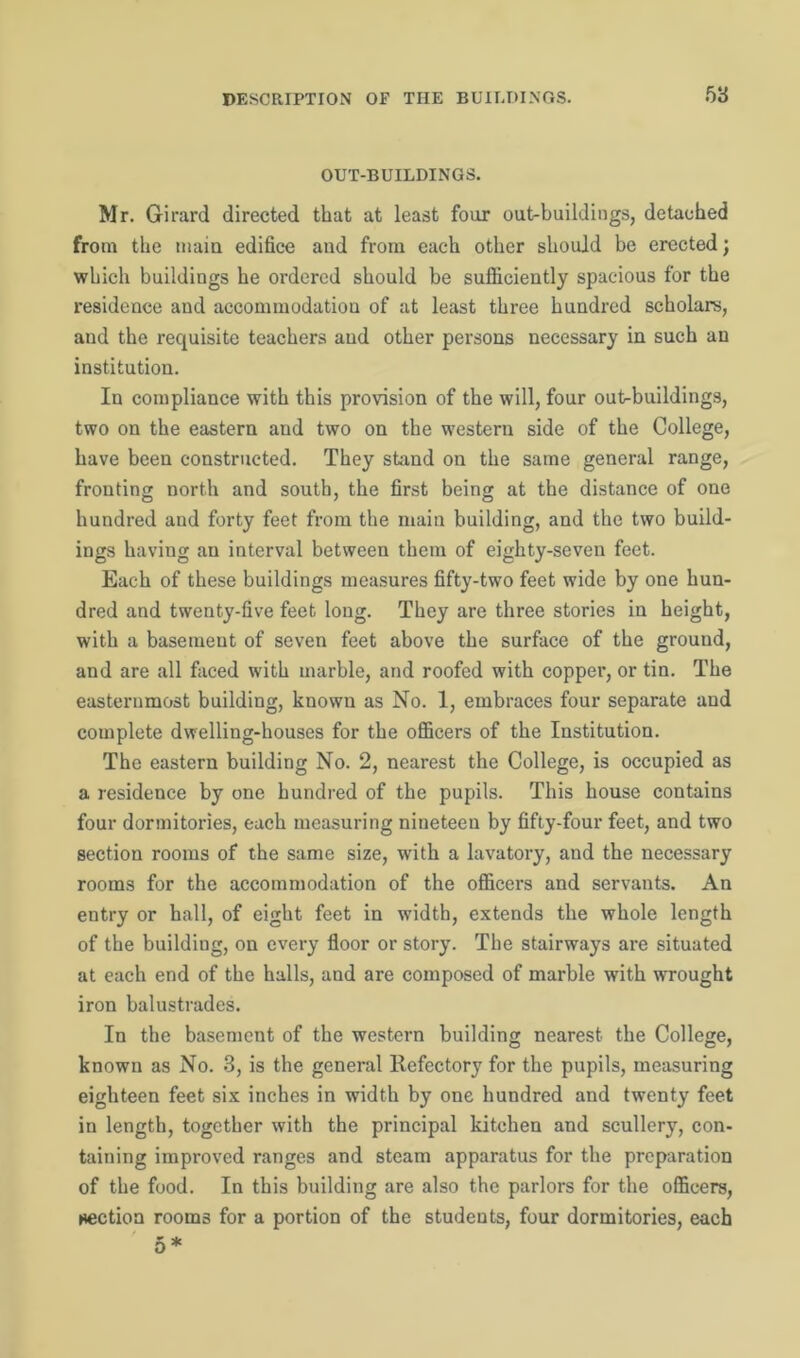 DESCRIPTION OF THE BUILDINGS. 53

OUT-BUILDINGS.

Mr. Girard directed that at least four out-buildings, detached from the main edifice and from each other should be erected; which buildings he ordered should be sufficiently spacious for the residence and accommodation of at least three hundred scholars, and the requisite teachers and other persons necessary in such an institution.

In compliance with this provision of the will, four out-buildings, two on the eastern and two on the western side of the College, have been constructed. They stand on the same general range, fronting north and south, the first being at the distance of one hundred and forty feet from the main building, and the two buildings having an interval between them of eighty-seven feet.

Each of these buildings measures fifty-two feet wide by one hundred and twenty-five feet long. They are three stories in height, with a basement of seven feet above the surface of the ground, and are all faced with marble, and roofed with copper, or tin. The easternmost building, known as No. 1, embraces four separate and complete dwelling-houses for the officers of the Institution.

The eastern building No. 2, nearest the College, is occupied as a residence by one hundred of the pupils. This house contains four dormitories, each measuring nineteen by fifty-four feet, and two section rooms of the same size, with a lavatory, and the necessary rooms for the accommodation of the officers and servants. An entry or hall, of eight feet in width, extends the whole length of the building, on every floor or story. The stairways are situated at each end of the halls, and are composed of marble with wrought iron balustrades.

In the basement of the western building nearest the College, known as No. 3, is the general Refectory for the pupils, measuring eighteen feet six inches in width by one hundred and twenty feet in length, together with the principal kitchen and scullery, containing improved ranges and steam apparatus for the preparation of the food. In this building are also the parlors for the officers, section rooms for a portion of the students, four dormitories, each

5*